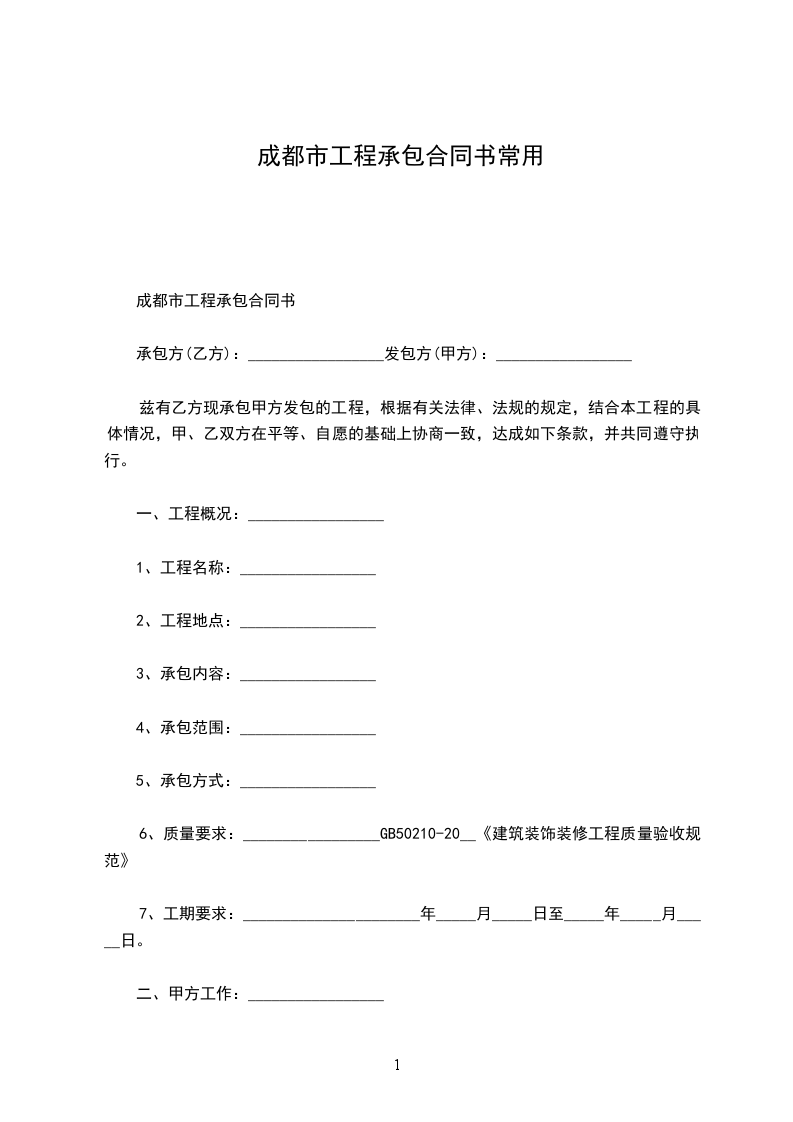 成都市工程承包合同书常用

成都市工程承包合同书

承包方(乙方)：_________________发包方(甲方)：_________________

兹有乙方现承包甲方发包的工程，根据有关法律、法规的规定，结合本工程的具体情况，甲、乙双方在平等、自愿的基础上协商一致，达成如下条款，并共同遵守执行。

一、工程概况：_________________

1、工程名称：_________________

2、工程地点：_________________

3、承包内容：_________________

4、承包范围：_________________

5、承包方式：_________________

6、质量要求：_________________GB50210-20__《建筑装饰装修工程质量验收规范》

7、工期要求：______________________年_____月_____日至_____年_____月_____日。

二、甲方工作：_________________

1